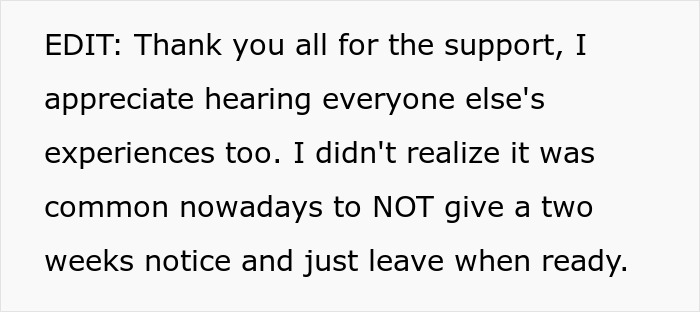 EDIT: Thank you all for the support, I appreciate hearing everyone else's experiences too. I didn't realize it was common nowadays to NOT give a two weeks notice and just leave when ready.